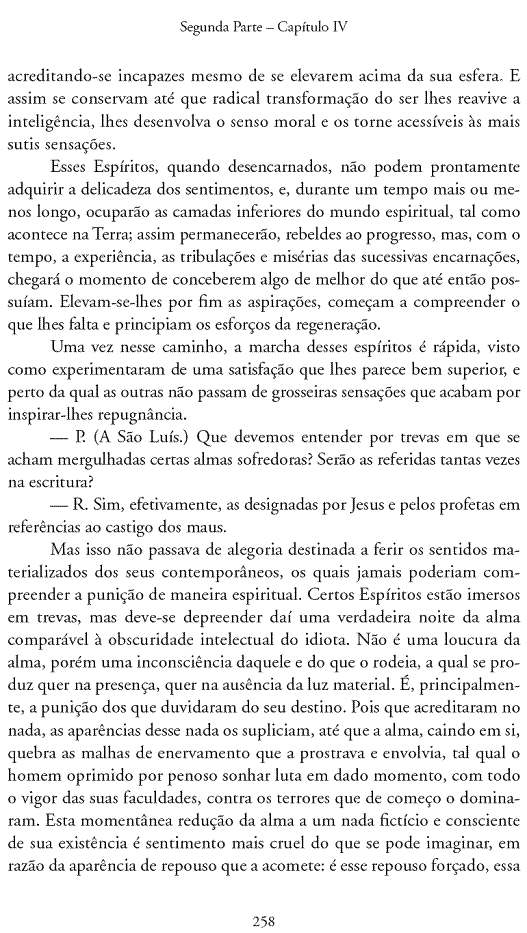 Segunda Parte – Capítulo IV

acreditando-se incapazes mesmo de se elevarem acima da sua esfera. E assim se conservam até que radical transformação do ser lhes reavive a inteligência, lhes desenvolva o senso moral e os torne acessíveis às mais sutis sensações.

Esses Espíritos, quando desencarnados, não podem prontamente adquirir a delicadeza dos sentimentos, e, durante um tempo mais ou menos longo, ocuparão as camadas inferiores do mundo espiritual, tal como acontece na Terra; assim permanecerão, rebeldes ao progresso, mas, com o tempo, a experiência, as tribulações e misérias das sucessivas encarnações, chegará o momento de conceberem algo de melhor do que até então possuíam. Elevam-se-lhes por fim as aspirações, começam a compreender o que lhes falta e principiam os esforços da regeneração.

Uma vez nesse caminho, a marcha desses espíritos é rápida, visto como experimentaram de uma satisfação que lhes parece bem superior, e perto da qual as outras não passam de grosseiras sensações que acabam por inspirar-lhes repugnância.

— P. (A São Luís.) Que devemos entender por trevas em que se acham mergulhadas certas almas sofredoras? Serão as referidas tantas vezes na escritura?

— R. Sim, efetivamente, as designadas por Jesus e pelos profetas em referências ao castigo dos maus.

Mas isso não passava de alegoria destinada a ferir os sentidos materializados dos seus contemporâneos, os quais jamais poderiam compreender a punição de maneira espiritual. Certos Espíritos estão imersos em trevas, mas deve-se depreender daí uma verdadeira noite da alma comparável à obscuridade intelectual do idiota. Não é uma loucura da alma, porém uma inconsciência daquele e do que o rodeia, a qual se produz quer na presença, quer na ausência da luz material. É, principalmente, a punição dos que duvidaram do seu destino. Pois que acreditaram no nada, as aparências desse nada os supliciam, até que a alma, caindo em si, quebra as malhas de enervamento que a prostrava e envolvia, tal qual o homem oprimido por penoso sonhar luta em dado momento, com todo o vigor das suas faculdades, contra os terrores que de começo o dominaram. Esta momentânea redução da alma a um nada fictício e consciente de sua existência é sentimento mais cruel do que se pode imaginar, em razão da aparência de repouso que a acomete: é esse repouso forçado, essa

258